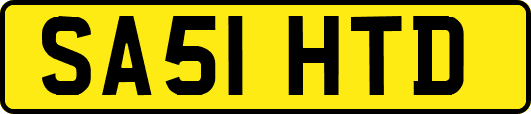 SA51 HTD